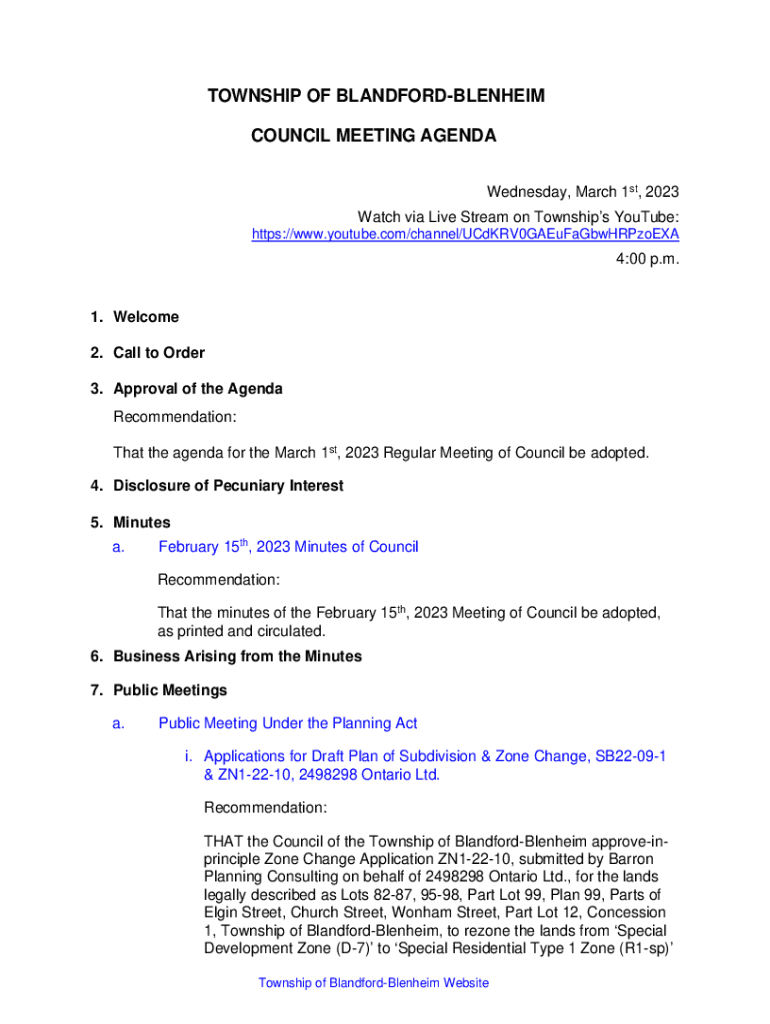 TOWNSHIP OF BLANDFORD-BLENHEIM

COUNCIL MEETING AGENDA

Wednesday, March 1$^{st}$, 2023

Watch via Live Stream on Township's YouTube:
https://www.youtube.com/channel/UCdKRV0GAEuFaGbwHRPzoEXA

4:00 p.m.

1. Welcome

2. Call to Order

3. Approval of the Agenda

Recommendation:

That the agenda for the March 1$^{st}$, 2023 Regular Meeting of Council be adopted.

4. Disclosure of Pecuniary Interest

5. Minutes

a. February 15$^{th}$, 2023 Minutes of Council

Recommendation:

That the minutes of the February 15$^{th}$, 2023 Meeting of Council be adopted, as printed and circulated.

6. Business Arising from the Minutes

7. Public Meetings

a. Public Meeting Under the Planning Act

i. Applications for Draft Plan of Subdivision & Zone Change, SB22-09-1 & ZN1-22-10, 2498298 Ontario Ltd.

Recommendation:

THAT the Council of the Township of Blandford-Blenheim approve-in-principle Zone Change Application ZN1-22-10, submitted by Barron Planning Consulting on behalf of 2498298 Ontario Ltd., for the lands legally described as Lots 82-87, 95-98, Part Lot 99, Plan 99, Parts of Elgin Street, Church Street, Wonham Street, Part Lot 12, Concession 1, Township of Blandford-Blenheim, to rezone the lands from 'Special Development Zone (D-7)' to 'Special Residential Type 1 Zone (R1-sp)'

Township of Blandford-Blenheim Website